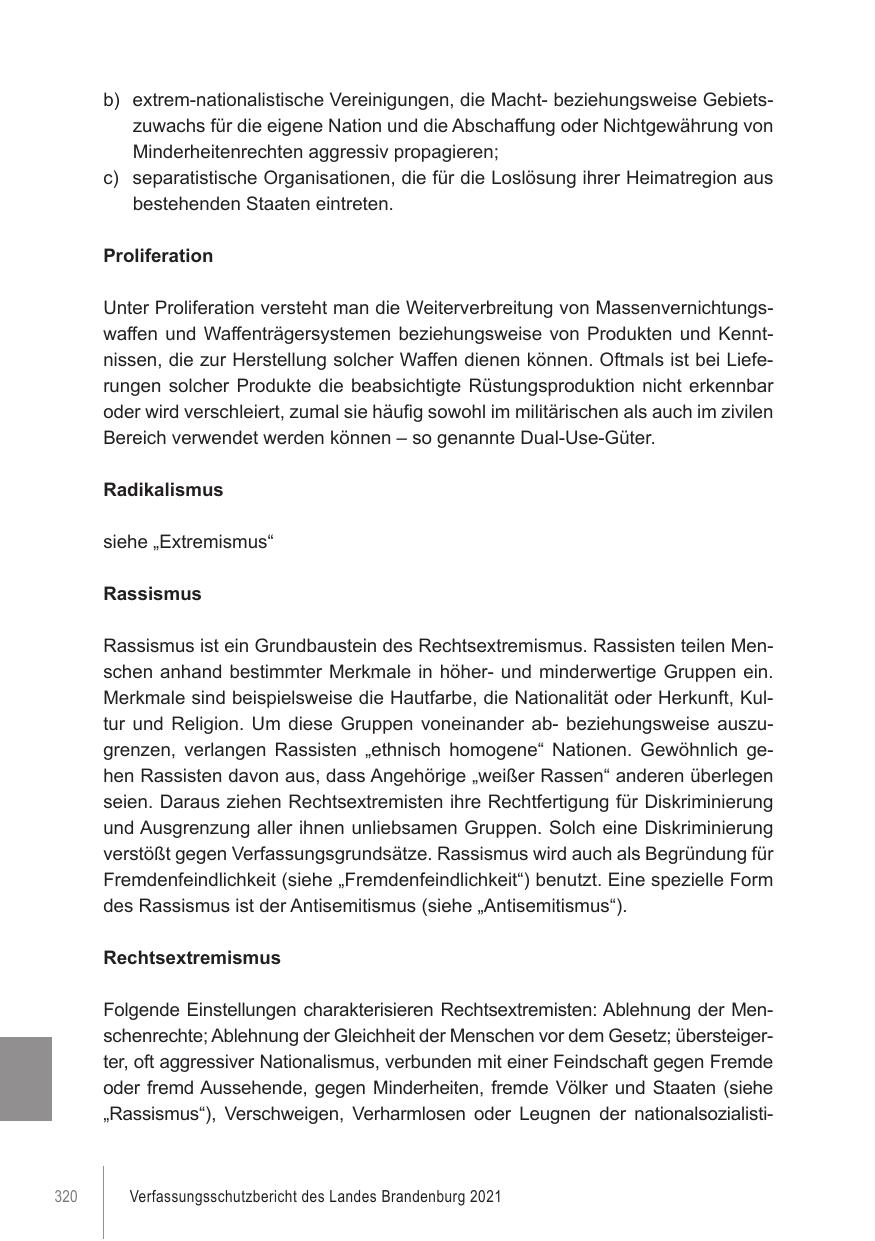 b) extrem-nationalistische Vereinigungen, die Macht- beziehungsweise Gebietszuwachs für die eigene Nation und die Abschaffung oder Nichtgewährung von Minderheitenrechten aggressiv propagieren;
c) separatistische Organisationen, die für die Loslösung ihrer Heimatregion aus bestehenden Staaten eintreten.

Proliferation

Unter Proliferation versteht man die Weiterverbreitung von Massenvernichtungswaffen und Waffenträgersystemen beziehungsweise von Produkten und Kenntnissen, die zur Herstellung solcher Waffen dienen können. Oftmals ist bei Lieferungen solcher Produkte die beabsichtigte Rüstungsproduktion nicht erkennbar oder wird verschleiert, zumal sie häufig sowohl im militärischen als auch im zivilen Bereich verwendet werden können – so genannte Dual-Use-Güter.

Radikalismus

siehe „Extremismus“

Rassismus

Rassismus ist ein Grundbaustein des Rechtsextremismus. Rassisten teilen Menschen anhand bestimmter Merkmale in höher- und minderwertige Gruppen ein. Merkmale sind beispielsweise die Hautfarbe, die Nationalität oder Herkunft, Kultur und Religion. Um diese Gruppen voneinander ab- beziehungsweise auszugrenzen, verlangen Rassisten „ethnisch homogene“ Nationen. Gewöhnlich gehen Rassisten davon aus, dass Angehörige „weißer Rassen“ anderen überlegen seien. Daraus ziehen Rechtsextremisten ihre Rechtfertigung für Diskriminierung und Ausgrenzung aller ihnen unliebsamen Gruppen. Solch eine Diskriminierung verstößt gegen Verfassungsgrundsätze. Rassismus wird auch als Begründung für Fremdenfeindlichkeit (siehe „Fremdenfeindlichkeit“) benutzt. Eine spezielle Form des Rassismus ist der Antisemitismus (siehe „Antisemitismus“).

Rechtsextremismus

Folgende Einstellungen charakterisieren Rechtsextremisten: Ablehnung der Menschenrechte; Ablehnung der Gleichheit der Menschen vor dem Gesetz; übersteigerter, oft aggressiver Nationalismus, verbunden mit einer Feindschaft gegen Fremde oder fremd Aussehende, gegen Minderheiten, fremde Völker und Staaten (siehe „Rassismus“), Verschweigen, Verharmlosen oder Leugnen der nationalsozialisti-

320 Verfassungsschutzbericht des Landes Brandenburg 2021